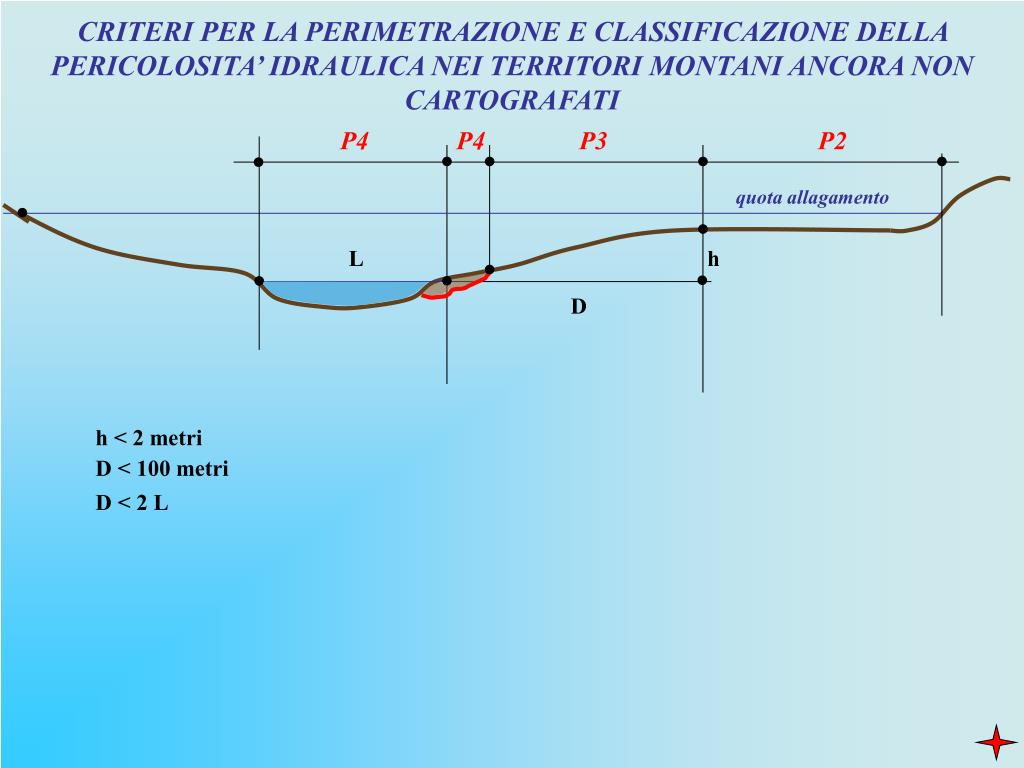 CRITERI PER LA PERIMETRAZIONE E CLASSIFICAZIONE DELLA PERICOLOSITA' IDRAULICA NEI TERRITORI MONTANI ANCORA NON CARTOGRAFATI

P4
P4
P3
P2

quota allagamento

L
h
D

h < 2 metri
D < 100 metri
D < 2 L